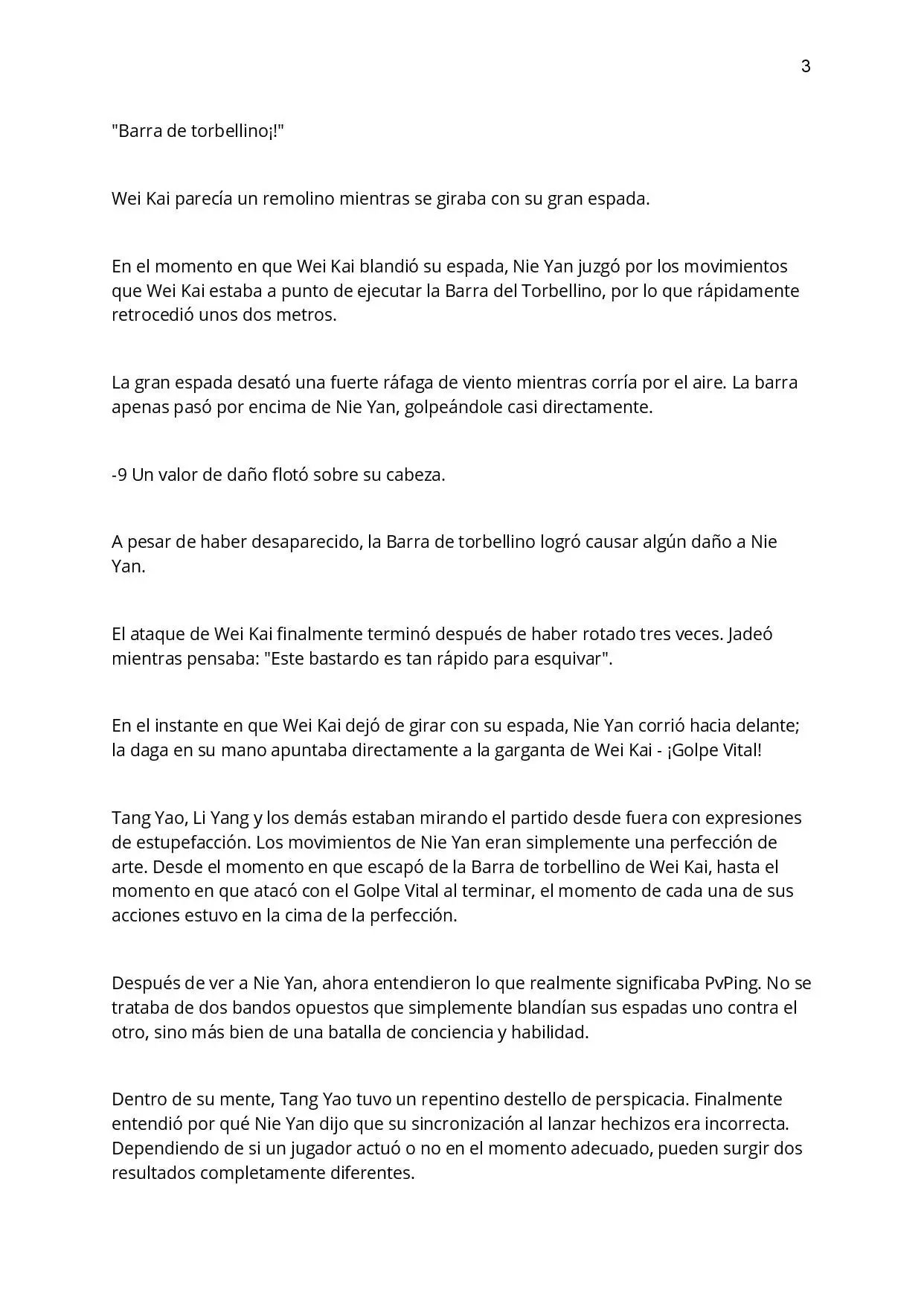 3

"Barra de torbellino¡!"

Wei Kai parecía un remolino mientras se giraba con su gran espada.

En el momento en que Wei Kai blandió su espada, Nie Yan juzgó por los movimientos que Wei Kai estaba a punto de ejecutar la Barra del Torbellino, por lo que rápidamente retrocedió unos dos metros.

La gran espada desató una fuerte ráfaga de viento mientras corría por el aire. La barra apenas pasó por encima de Nie Yan, golpeándole casi directamente.

-9 Un valor de daño flotó sobre su cabeza.

A pesar de haber desaparecido, la Barra de torbellino logró causar algún daño a Nie Yan.

El ataque de Wei Kai finalmente terminó después de haber rotado tres veces. Jadeó mientras pensaba: "Este bastardo es tan rápido para esquivar".

En el instante en que Wei Kai dejó de girar con su espada, Nie Yan corrió hacia delante; la daga en su mano apuntaba directamente a la garganta de Wei Kai - ¡Golpe Vital!

Tang Yao, Li Yang y los demás estaban mirando el partido desde fuera con expresiones de estupefacción. Los movimientos de Nie Yan eran simplemente una perfección de arte. Desde el momento en que escapó de la Barra de torbellino de Wei Kai, hasta el momento en que atacó con el Golpe Vital al terminar, el momento de cada una de sus acciones estuvo en la cima de la perfección.

Después de ver a Nie Yan, ahora entendieron lo que realmente significaba PvPing. No se trataba de dos bandos opuestos que simplemente blandían sus espadas uno contra el otro, sino más bien de una batalla de conciencia y habilidad.

Dentro de su mente, Tang Yao tuvo un repentino destello de perspicacia. Finalmente entendió por qué Nie Yan dijo que su sincronización al lanzar hechizos era incorrecta. Dependiendo de si un jugador actuó o no en el momento adecuado, pueden surgir dos resultados completamente diferentes.